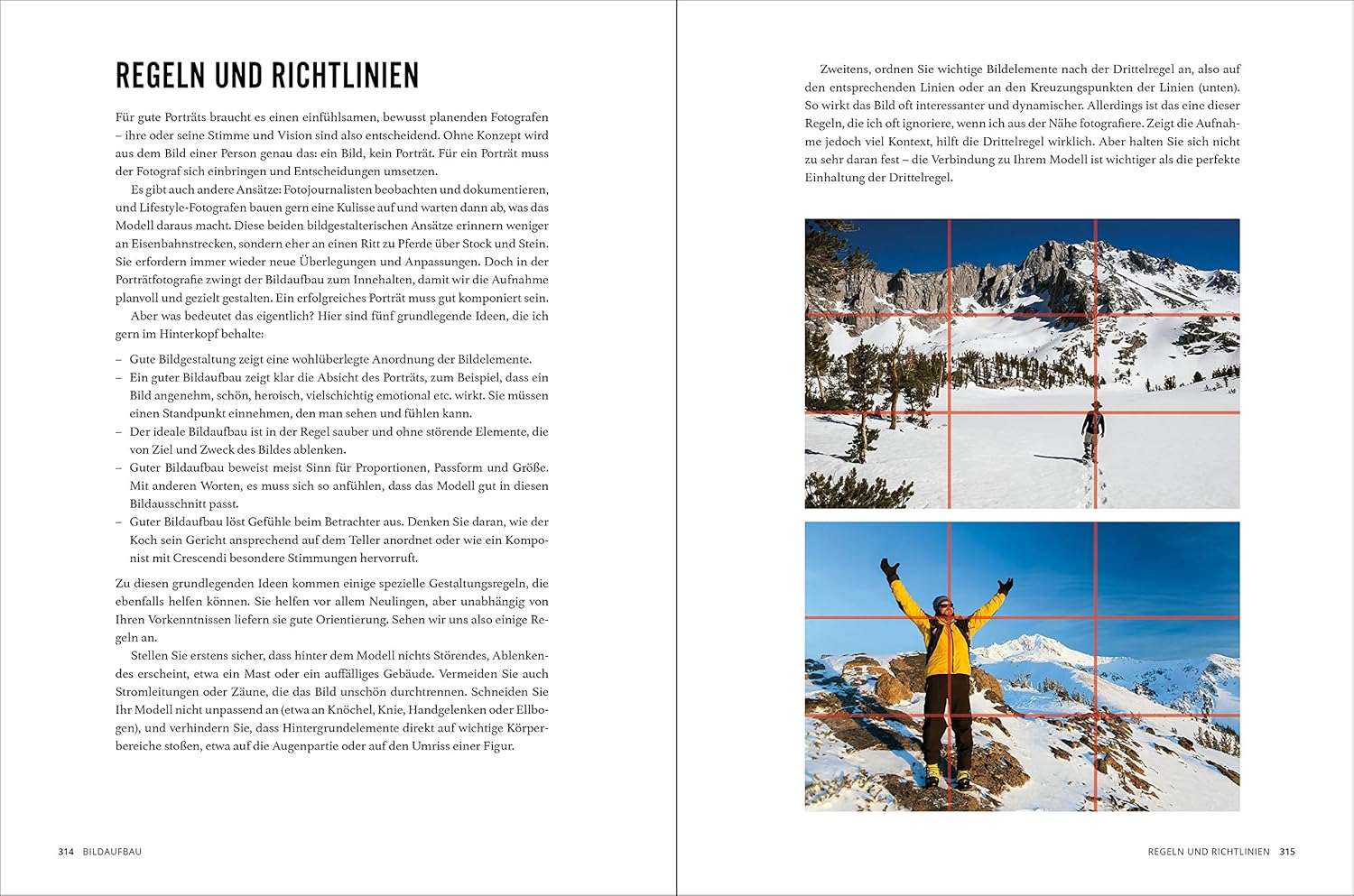 REGELN UND RICHTLINIEN

Für gute Porträts braucht es einen einfühlsamen, bewusst planenden Fotografen – ihre oder seine Stimme und Vision sind also entscheidend. Ohne Konzept wird aus dem Bild einer Person genau das: ein Bild, kein Porträt. Für ein Porträt muss der Fotograf sich einbringen und Entscheidungen umsetzen.

Es gibt auch andere Ansätze: Fotojournalisten beobachten und dokumentieren, und Lifestyle-Fotografen bauen gern eine Kulisse auf und warten dann ab, was das Modell daraus macht. Diese beiden bildgestalterischen Ansätze erinnern weniger an Eisenbahnstrecken, sondern eher an einen Ritt zu Pferde über Stock und Stein. Sie erfordern immer wieder neue Überlegungen und Anpassungen. Doch in der Porträtfotografie zwingt der Bildaufbau zum Innehalten, damit wir die Aufnahme planvoll und gezielt gestalten. Ein erfolgreiches Porträt muss gut komponiert sein.

Aber was bedeutet das eigentlich? Hier sind fünf grundlegende Ideen, die ich gern im Hinterkopf behalte:

– Gute Bildgestaltung zeigt eine wohlüberlegte Anordnung der Bildelemente.
– Ein guter Bildaufbau zeigt klar die Absicht des Porträts, zum Beispiel, dass ein Bild angenehm, schön, heroisch, vielschichtig emotional etc. wirkt. Sie müssen einen Standpunkt einnehmen, den man sehen und fühlen kann.
– Der ideale Bildaufbau ist in der Regel sauber und ohne störende Elemente, die von Ziel und Zweck des Bildes ablenken.
– Guter Bildaufbau beweist meist Sinn für Proportionen, Passform und Größe. Mit anderen Worten, es muss sich so anfühlen, dass das Modell gut in diesen Bildausschnitt passt.
– Guter Bildaufbau löst Gefühle beim Betrachter aus. Denken Sie daran, wie der Koch sein Gericht ansprechend auf dem Teller anordnet oder wie ein Komponist mit Crescendi besondere Stimmungen hervorruft.

Zu diesen grundlegenden Ideen kommen einige spezielle Gestaltungsregeln, die ebenfalls helfen können. Sie helfen vor allem Neulingen, aber unabhängig von Ihren Vorkenntnissen liefern sie gute Orientierung. Sehen wir uns also einige Regeln an.

Stellen Sie erstens sicher, dass hinter dem Modell nichts Störendes, Ablenkendes erscheint, etwa ein Mast oder ein auffälliges Gebäude. Vermeiden Sie auch Stromleitungen oder Zäune, die das Bild unschön durchtrennen. Schneiden Sie Ihr Modell nicht unpassend an (etwa an Knöchel, Knie, Handgelenken oder Ellbogen), und verhindern Sie, dass Hintergrundelemente direkt auf wichtige Körperbereiche stoßen, etwa auf die Augenpartie oder auf den Umriss einer Figur.

314 BILDAUFBAU

Zweitens, ordnen Sie wichtige Bildelemente nach der Drittelregel an, also auf den entsprechenden Linien oder an den Kreuzungspunkten der Linien (unten). So wirkt das Bild oft interessanter und dynamischer. Allerdings ist das eine dieser Regeln, die ich oft ignoriere, wenn ich aus der Nähe fotografiere. Zeigt die Aufnahme jedoch viel Kontext, hilft die Drittelregel wirklich. Aber halten Sie sich nicht zu sehr daran fest – die Verbindung zu Ihrem Modell ist wichtiger als die perfekte Einhaltung der Drittelregel.

REGELN UND RICHTLINIEN 315